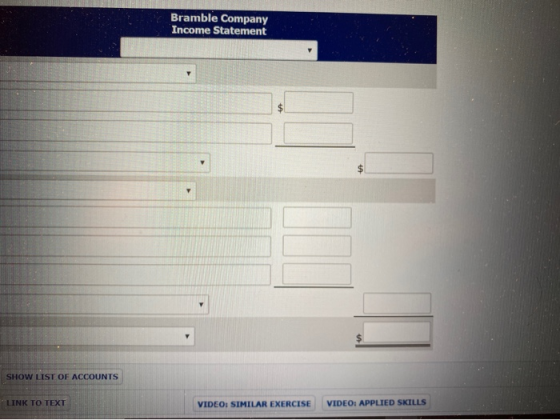 Bramble Company
Income Statement

$

$

$

SHOW LIST OF ACCOUNTS

LINK TO TEXT

VIDEO: SIMILAR EXERCISE

VIDEO: APPLIED SKILLS